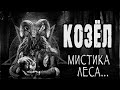 КОЗЁЛ
МИСТИКА ЛЕСА...